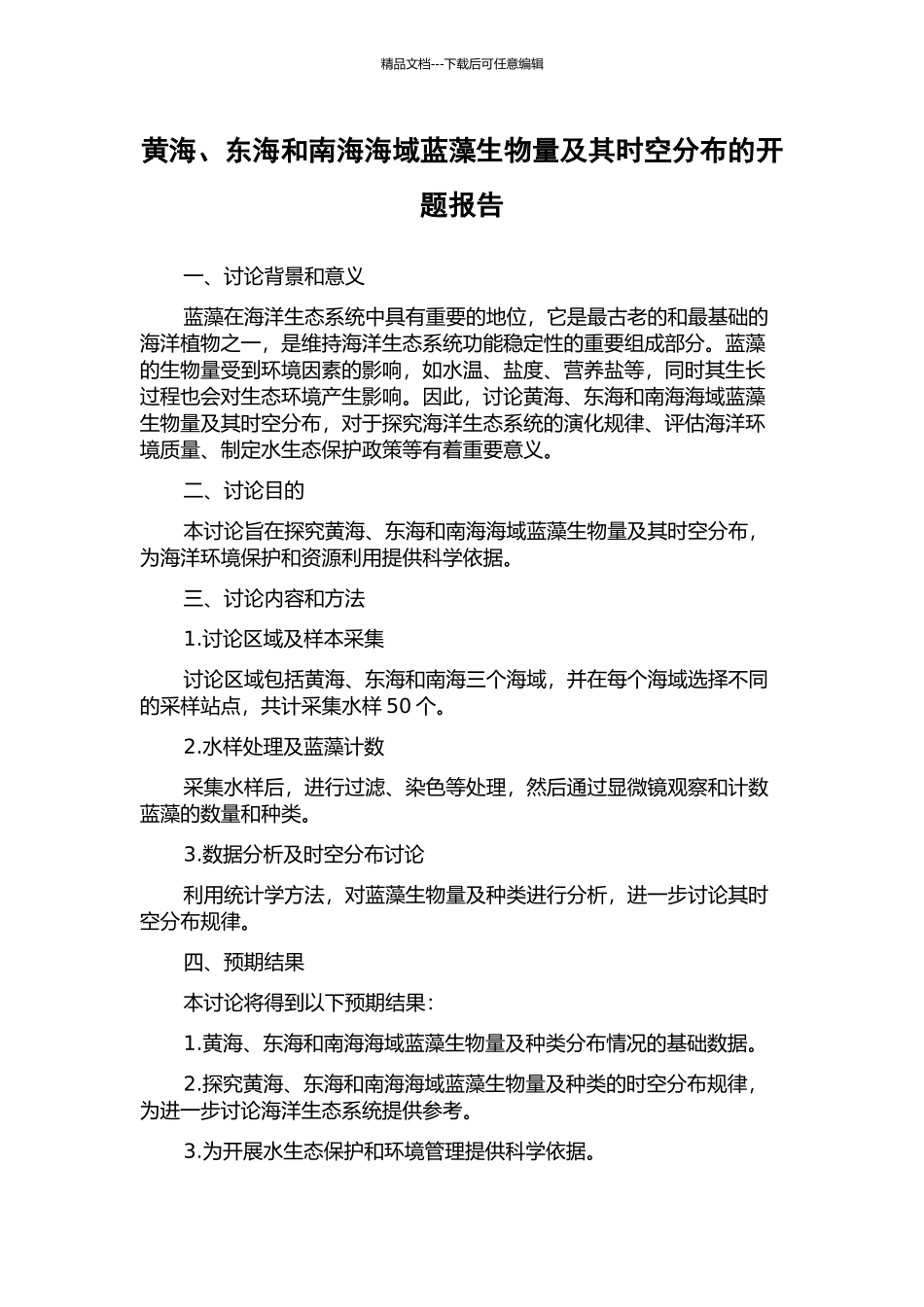 精品文档---下载后可任意编辑

黄海、东海和南海海域蓝藻生物量及其时空分布的开题报告

一、讨论背景和意义

蓝藻在海洋生态系统中具有重要的地位，它是最古老的和最基础的海洋植物之一，是维持海洋生态系统功能稳定性的重要组成部分。蓝藻的生物量受到环境因素的影响，如水温、盐度、营养盐等，同时其生长过程也会对生态环境产生影响。因此，讨论黄海、东海和南海海域蓝藻生物量及其时空分布，对于探究海洋生态系统的演化规律、评估海洋环境质量、制定水生态保护政策等有着重要意义。

二、讨论目的

本讨论旨在探究黄海、东海和南海海域蓝藻生物量及其时空分布，为海洋环境保护和资源利用提供科学依据。

三、讨论内容和方法

1.讨论区域及样本采集

讨论区域包括黄海、东海和南海三个海域，并在每个海域选择不同的采样站点，共计采集水样 50 个。

2.水样处理及蓝藻计数

采集水样后，进行过滤、染色等处理，然后通过显微镜观察和计数蓝藻的数量和种类。

3.数据分析及时空分布讨论

利用统计学方法，对蓝藻生物量及种类进行分析，进一步讨论其时空分布规律。

四、预期结果

本讨论将得到以下预期结果：

1.黄海、东海和南海海域蓝藻生物量及种类分布情况的基础数据。

2.探究黄海、东海和南海海域蓝藻生物量及种类的时空分布规律，为进一步讨论海洋生态系统提供参考。

3.为开展水生态保护和环境管理提供科学依据。